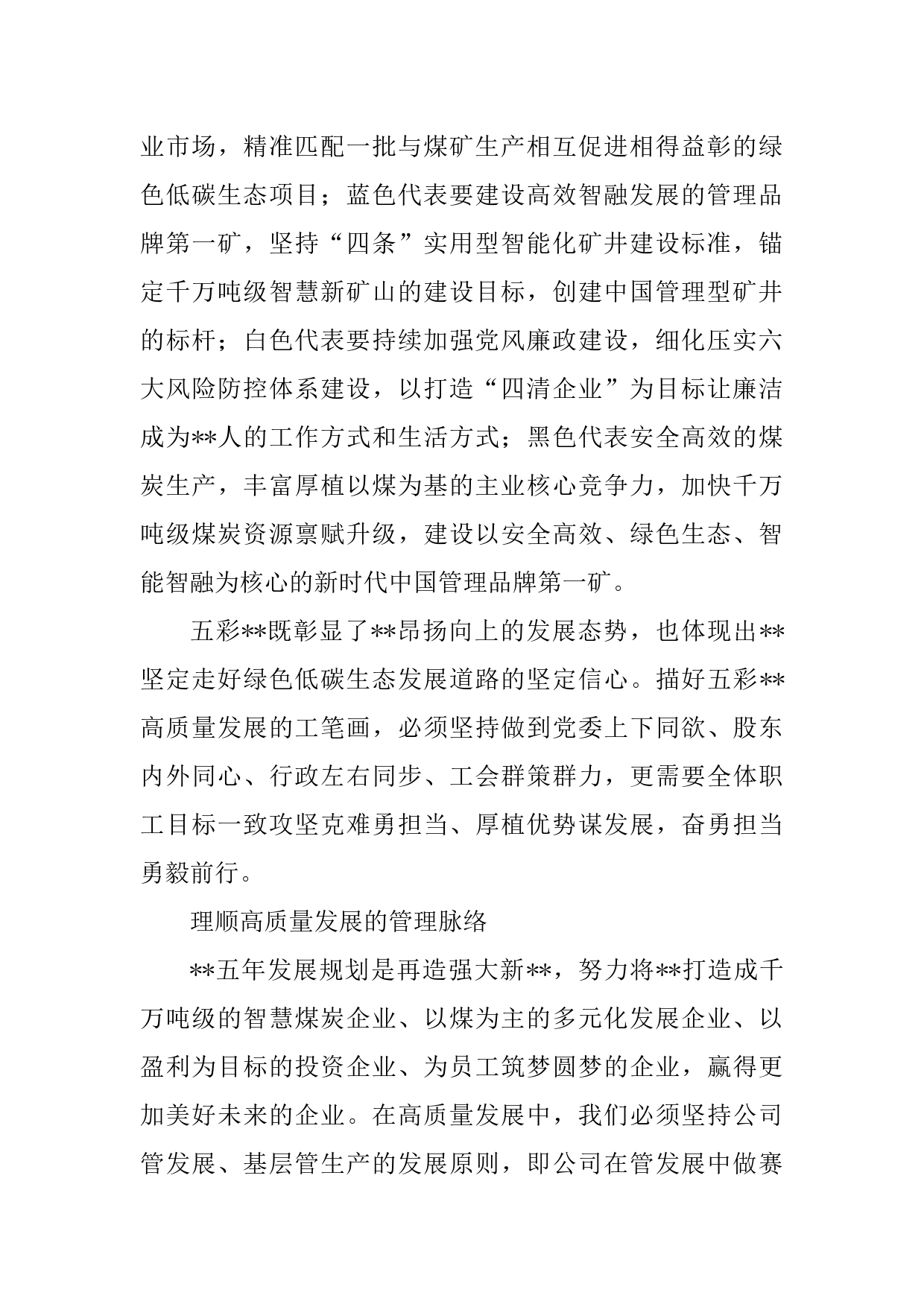 业市场，精准匹配一批与煤矿生产相互促进相得益彰的绿色低碳生态项目；蓝色代表要建设高效智融发展的管理品牌第一矿，坚持“四条”实用型智能化矿井建设标准，锚定千万吨级智慧新矿山的建设目标，创建中国管理型矿井的标杆；白色代表要持续加强党风廉政建设，细化压实六大风险防控体系建设，以打造“四清企业”为目标让廉洁成为**人的工作方式和生活方式；黑色代表安全高效的煤炭生产，丰富厚植以煤为基的主业核心竞争力，加快千万吨级煤炭资源禀赋升级，建设以安全高效、绿色生态、智能智融为核心的新时代中国管理品牌第一矿。

五彩**既彰显了**昂扬向上的发展态势，也体现出**坚定走好绿色低碳生态发展道路的坚定信心。描好五彩**高质量发展的工笔画，必须坚持做到党委上下同欲、股东内外同心、行政左右同步、工会群策群力，更需要全体职工目标一致攻坚克难勇担当、厚植优势谋发展，奋勇担当勇毅前行。

理顺高质量发展的管理脉络

**五年发展规划是再造强大新**，努力将**打造成千万吨级的智慧煤炭企业、以煤为主的多元化发展企业、以盈利为目标的投资企业、为员工筑梦圆梦的企业，赢得更加美好未来的企业。在高质量发展中，我们必须坚持公司管发展、基层管生产的发展原则，即公司在管发展中做赛